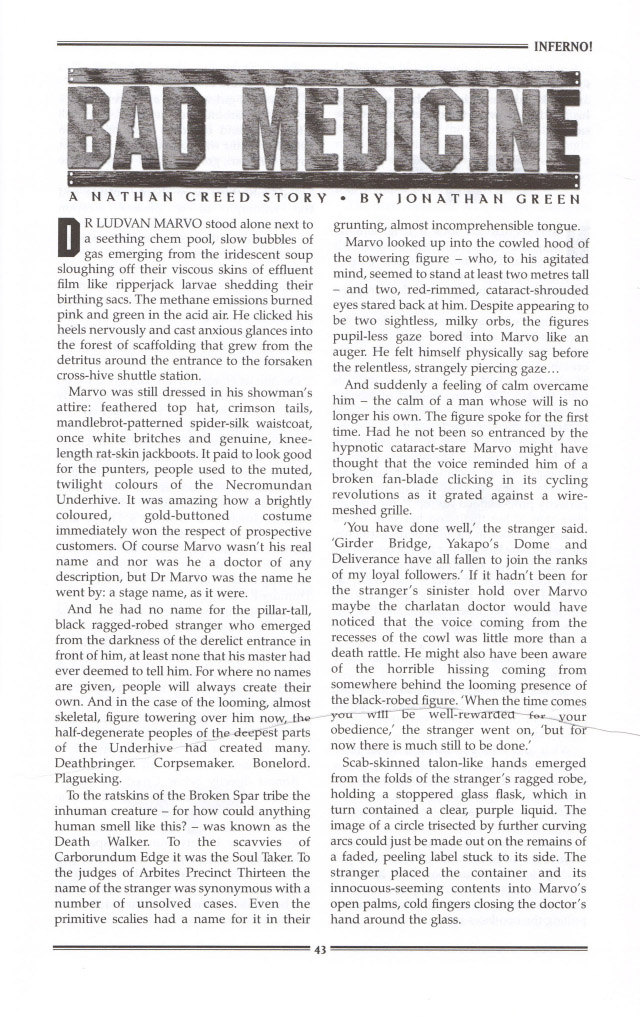 INFERNO!

BAD MEDICINE

A NATHAN CREED STORY • BY JONATHAN GREEN

DR LUDVAN MARVO stood alone next to a seething chem pool, slow bubbles of gas emerging from the iridescent soup sloughing off their viscous skins of effluent film like ripperjack larvae shedding their birthing sacs. The methane emissions burned pink and green in the acid air. He clicked his heels nervously and cast anxious glances into the forest of scaffolding that grew from the detritus around the entrance to the forsaken cross-hive shuttle station.

Marvo was still dressed in his showman's attire: feathered top hat, crimson tails, mandlebrot-patterned spider-silk waistcoat, once white britches and genuine, knee-length rat-skin jackboots. It paid to look good for the punters, people used to the muted, twilight colours of the Necromundan Underhive. It was amazing how a brightly coloured, gold-buttoned costume immediately won the respect of prospective customers. Of course Marvo wasn't his real name and nor was he a doctor of any description, but Dr Marvo was the name he went by: a stage name, as it were.

And he had no name for the pillar-tall, black ragged-robed stranger who emerged from the darkness of the derelict entrance in front of him, at least none that his master had ever deemed to tell him. For where no names are given, people will always create their own. And in the case of the looming, almost skeletal, figure towering over him now, the half-degenerate peoples of the deepest parts of the Underhive had created many. Deathbringer. Corpsemaker. Bonelord. Plagueking.

To the ratskins of the Broken Spar tribe the inhuman creature – for how could anything human smell like this? – was known as the Death Walker. To the scavvies of Carborundum Edge it was the Soul Taker. To the judges of Arbites Precinct Thirteen the name of the stranger was synonymous with a number of unsolved cases. Even the primitive scalies had a name for it in their grunting, almost incomprehensible tongue.

Marvo looked up into the cowled hood of the towering figure – who, to his agitated mind, seemed to stand at least two metres tall – and two, red-rimmed, cataract-shrouded eyes stared back at him. Despite appearing to be two sightless, milky orbs, the figures pupil-less gaze bored into Marvo like an auger. He felt himself physically sag before the relentless, strangely piercing gaze...

And suddenly a feeling of calm overcame him – the calm of a man whose will is no longer his own. The figure spoke for the first time. Had he not been so entranced by the hypnotic cataract-stare Marvo might have thought that the voice reminded him of a broken fan-blade clicking in its cycling revolutions as it grated against a wire-meshed grille.

'You have done well,' the stranger said. 'Girder Bridge, Yakapo's Dome and Deliverance have all fallen to join the ranks of my loyal followers.' If it hadn't been for the stranger's sinister hold over Marvo maybe the charlatan doctor would have noticed that the voice coming from the recesses of the cowl was little more than a death rattle. He might also have been aware of the horrible hissing coming from somewhere behind the looming presence of the black-robed figure. 'When the time comes you will be well-rewarded for your obedience,' the stranger went on, 'but for now there is much still to be done.'

Scab-skinned talon-like hands emerged from the folds of the stranger's ragged robe, holding a stoppered glass flask, which in turn contained a clear, purple liquid. The image of a circle trisected by further curving arcs could just be made out on the remains of a faded, peeling label stuck to its side. The stranger placed the container and its innocuous-seeming contents into Marvo's open palms, cold fingers closing the doctor's hand around the glass.

43